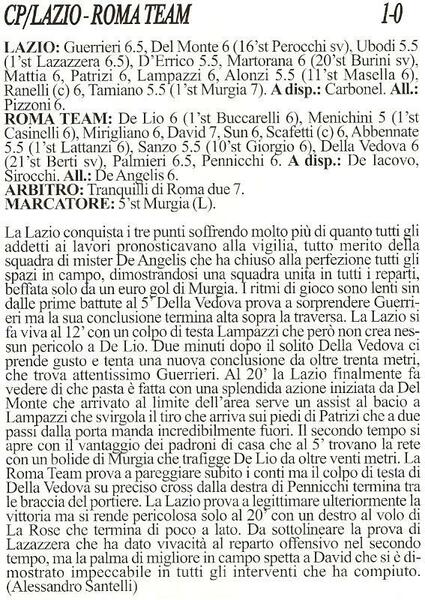 CP/LAZIO - ROMA TEAM 1-0

LAZIO: Guerrieri 6.5, Del Monte 6 (16'st Perocchi sv), Ubodi 5.5 (1'st Lazazzera 6.5), D'Errico 5.5, Martorana 6 (20'st Burini sv), Mattia 6, Patrizi 6, Lampazzi 6, Alonzi 5.5 (11'st Masella 6), Ranelli (c) 6, Tamiano 5.5 (1'st Murgia 7). A disp.: Carbonel. All.: Pizzoni 6.
ROMA TEAM: De Lio 6 (1'st Buccarelli 6), Menichini 5 (1'st Casinelli 6), Mirigliano 6, David 7, Sun 6, Scafetti (c) 6, Abbennate 5.5 (1'st Lattanzi 6), Sanzo 5.5 (10'st Giorgio 6), Della Vedova 6 (21'st Berti sv), Palmieri 6.5, Pennicchi 6. A disp.: De Iacovo, Sirocchi. All.: De Angelis 6.
ARBITRO: Tranquilli di Roma due 7.
MARCATORE: 5'st Murgia (L).

La Lazio conquista i tre punti soffrendo molto più di quanto tutti gli addetti ai lavori pronosticavano alla vigilia, tutto merito della squadra di mister De Angelis che ha chiuso alla perfezione tutti gli spazi in campo, dimostrandosi una squadra unita in tutti i reparti, beffata solo da un euro gol di Murgia. I ritmi di gioco sono lenti sin dalle prime battute al 5' Della Vedova prova a sorprendere Guerrieri ma la sua conclusione termina alta sopra la traversa. La Lazio si fa viva al 12' con un colpo di testa Lampazzi che però non crea nessun pericolo a De Lio. Due minuti dopo il solito Della Vedova ci prende gusto e tenta una nuova conclusione da oltre trenta metri, che trova attentissimo Guerrieri. Al 20' la Lazio finalmente fa vedere di che pasta è fatta con una splendida azione iniziata da Del Monte che arrivato al limite dell'area serve un assist al bacio a Lampazzi che svirgola il tiro che arriva sui piedi di Patrizi che a due passi dalla porta manda incredibilmente fuori. Il secondo tempo si apre con il vantaggio dei padroni di casa che al 5' trovano la rete con un bolide di Murgia che trafigge De Lio da oltre venti metri. La Roma Team prova a pareggiare subito i conti ma il colpo di testa di Della Vedova su preciso cross dalla destra di Pennicchi termina tra le braccia del portiere. La Lazio prova a legittimare ulteriormente la vittoria ma si rende pericolosa solo al 20' con un destro al volo di La Rose che termina di poco a lato. Da sottolineare la prova di Lazazzera che ha dato vivacità al reparto offensivo nel secondo tempo, ma la palma di migliore in campo spetta a David che si è dimostrato impeccabile in tutti gli interventi che ha compiuto. (Alessandro Santelli)